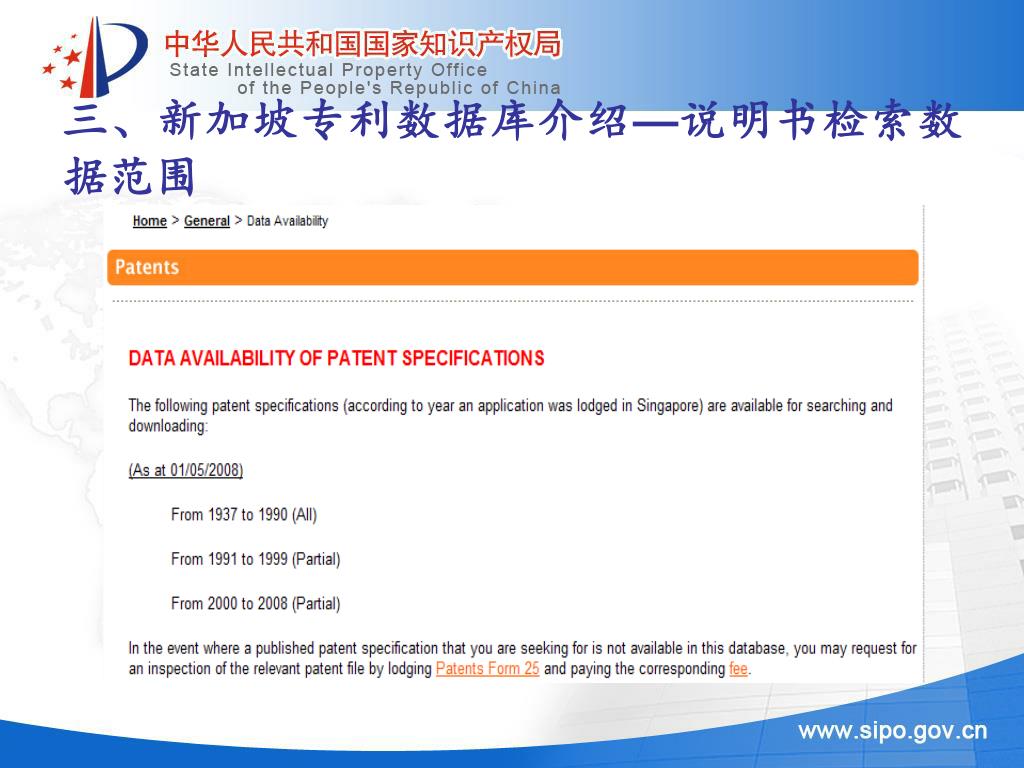 中华人民共和国国家知识产权局
State Intellectual Property Office
of the People's Republic of China

三、新加坡专利数据库介绍—说明书检索数据范围

Home > General > Data Availability

Patents

DATA AVAILABILITY OF PATENT SPECIFICATIONS

The following patent specifications (according to year an application was lodged in Singapore) are available for searching and downloading:

(As at 01/05/2008)

From 1937 to 1990 (All)

From 1991 to 1999 (Partial)

From 2000 to 2008 (Partial)

In the event where a published patent specification that you are seeking for is not available in this database, you may request for an inspection of the relevant patent file by lodging Patents Form 25 and paying the corresponding fee.

www.sipo.gov.cn